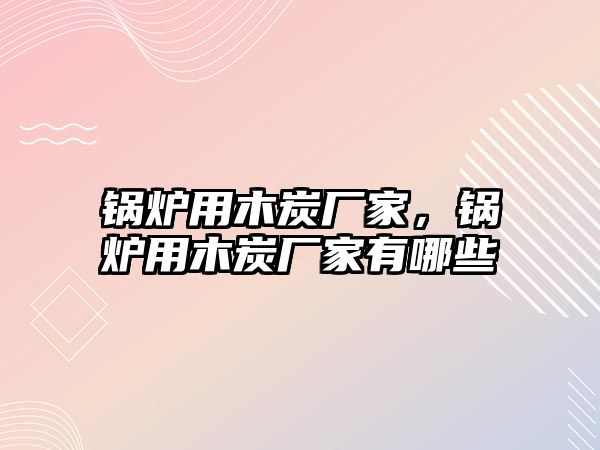 锅炉用木炭厂家，锅炉用木炭厂家有哪些